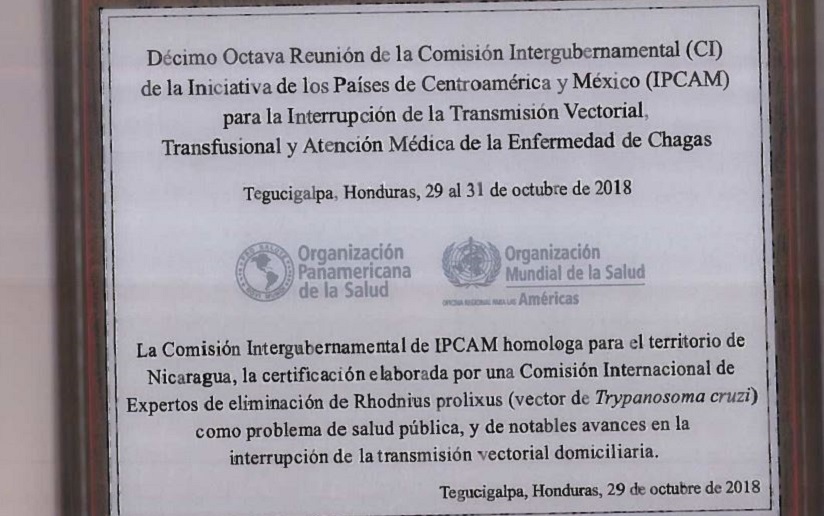 Décimo Octava Reunión de la Comisión Intergubernamental (CI) de la Iniciativa de los Países de Centroamérica y México (IPCAM) para la Interrupción de la Transmisión Vectorial, Transfusional y Atención Médica de la Enfermedad de Chagas

Tegucigalpa, Honduras, 29 al 31 de octubre de 2018

Organización Panamericana de la Salud

Organización Mundial de la Salud
OFICINA REGIONAL PARA LAS Américas

La Comisión Intergubernamental de IPCAM homologa para el territorio de Nicaragua, la certificación elaborada por una Comisión Internacional de Expertos de eliminación de Rhodnius prolixus (vector de Trypanosoma cruzi) como problema de salud pública, y de notables avances en la interrupción de la transmisión vectorial domiciliaria.

Tegucigalpa, Honduras, 29 de octubre de 2018